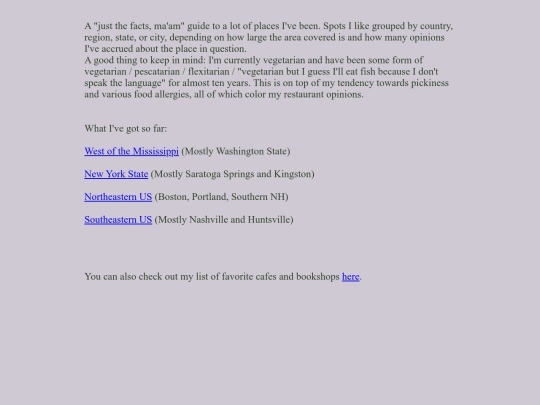 A "just the facts, ma'am" guide to a lot of places I've been. Spots I like grouped by country, region, state, or city, depending on how large the area covered is and how many opinions I've accrued about the place in question.
A good thing to keep in mind: I'm currently vegetarian and have been some form of vegetarian / pescatarian / flexitarian / "vegetarian but I guess I'll eat fish because I don't speak the language" for almost ten years. This is on top of my tendency towards pickiness and various food allergies, all of which color my restaurant opinions.

What I've got so far:

West of the Mississippi (Mostly Washington State)

New York State (Mostly Saratoga Springs and Kingston)

Northeastern US (Boston, Portland, Southern NH)

Southeastern US (Mostly Nashville and Huntsville)

You can also check out my list of favorite cafes and bookshops here.